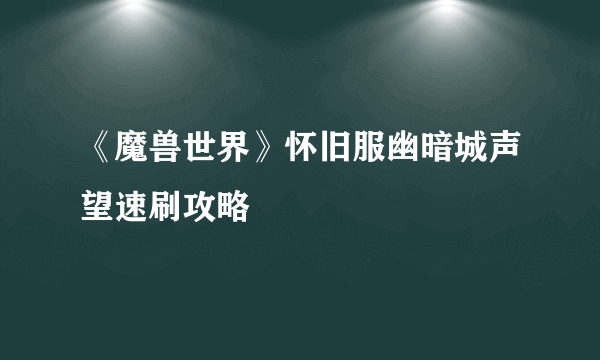 《魔兽世界》怀旧服幽暗城声望速刷攻略